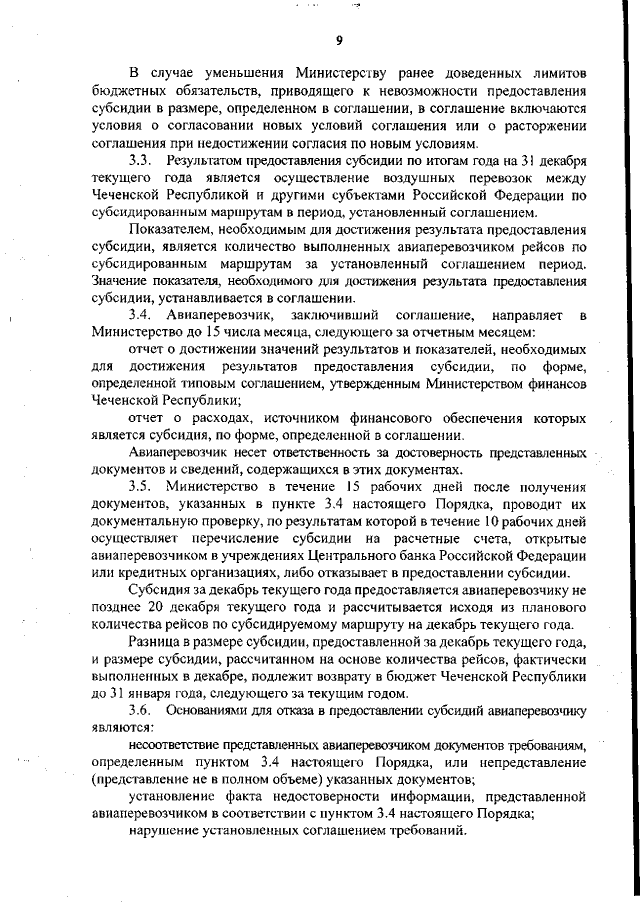 9

В случае уменьшения Министерству ранее доведенных лимитов бюджетных обязательств, приводящего к невозможности предоставления субсидии в размере, определенном в соглашении, в соглашение включаются условия о согласовании новых условий соглашения или о расторжении соглашения при недостижении согласия по новым условиям.

3.3. Результатом предоставления субсидии по итогам года на 31 декабря текущего года является осуществление воздушных перевозок между Чеченской Республикой и другими субъектами Российской Федерации по субсидированным маршрутам в период, установленный соглашением.

Показателем, необходимым для достижения результата предоставления субсидии, является количество выполненных авиаперевозчиком рейсов по субсидированным маршрутам за установленный соглашением период. Значение показателя, необходимого для достижения результата предоставления субсидии, устанавливается в соглашении.

3.4. Авиаперевозчик, заключивший соглашение, направляет в Министерство до 15 числа месяца, следующего за отчетным месяцем:

отчет о достижении значений результатов и показателей, необходимых для достижения результатов предоставления субсидии, по форме, определенной типовым соглашением, утвержденным Министерством финансов Чеченской Республики;

отчет о расходах, источником финансового обеспечения которых является субсидия, по форме, определенной в соглашении.

Авиаперевозчик несет ответственность за достоверность представленных документов и сведений, содержащихся в этих документах.

3.5. Министерство в течение 15 рабочих дней после получения документов, указанных в пункте 3.4 настоящего Порядка, проводит их документальную проверку, по результатам которой в течение 10 рабочих дней осуществляет перечисление субсидии на расчетные счета, открытые авиаперевозчиком в учреждениях Центрального банка Российской Федерации или кредитных организациях, либо отказывает в предоставлении субсидии.

Субсидия за декабрь текущего года предоставляется авиаперевозчику не позднее 20 декабря текущего года и рассчитывается исходя из планового количества рейсов по субсидируемому маршруту на декабрь текущего года.

Разница в размере субсидии, предоставленной за декабрь текущего года, и размере субсидии, рассчитанном на основе количества рейсов, фактически выполненных в декабре, подлежит возврату в бюджет Чеченской Республики до 31 января года, следующего за текущим годом.

3.6. Основаниями для отказа в предоставлении субсидий авиаперевозчику являются:

несоответствие представленных авиаперевозчиком документов требованиям, определенным пунктом 3.4 настоящего Порядка, или непредставление (представление не в полном объеме) указанных документов;

установление факта недостоверности информации, представленной авиаперевозчиком в соответствии с пунктом 3.4 настоящего Порядка;

нарушение установленных соглашением требований.